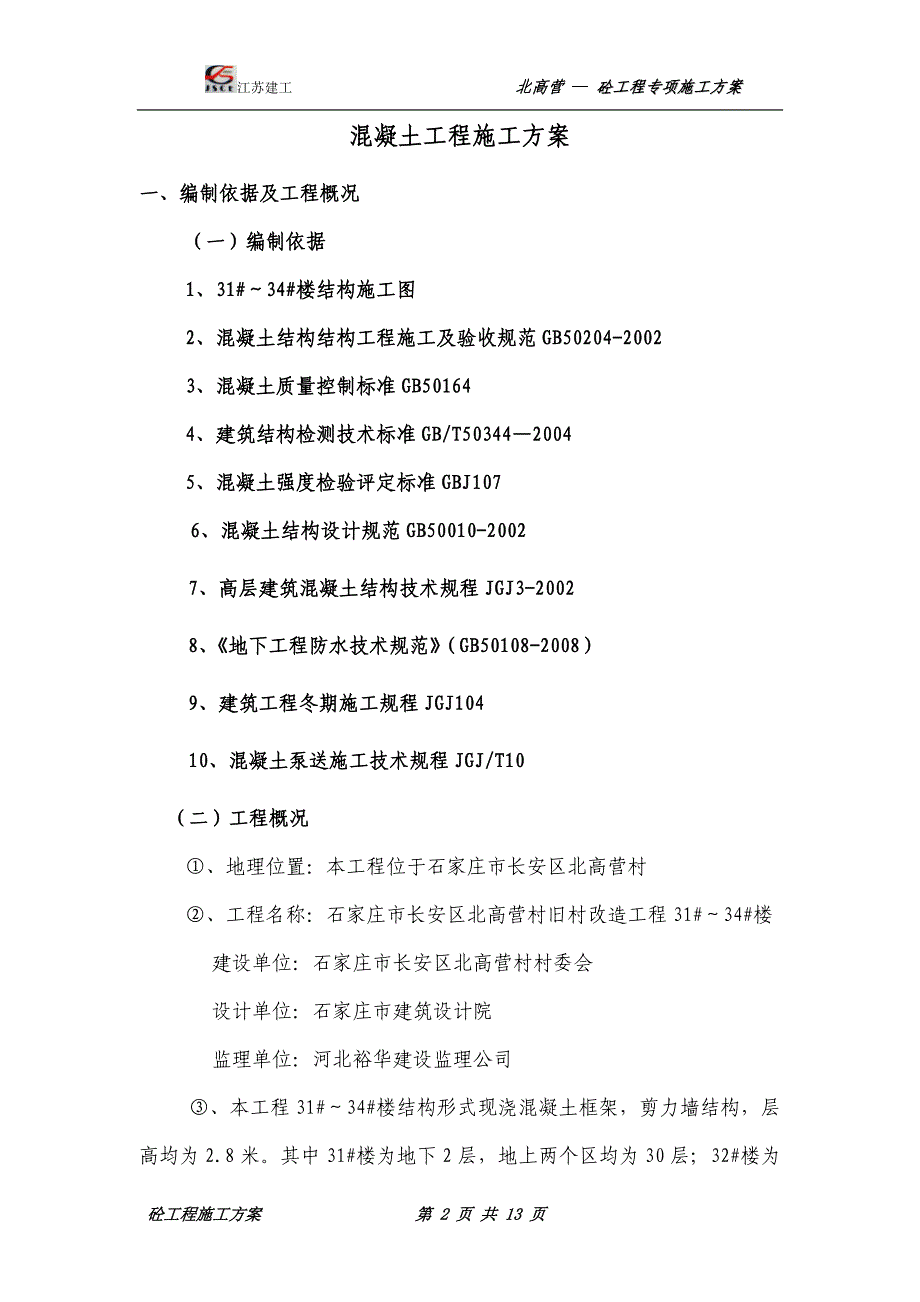 JSCE 江苏建工

北高营 — 砼工程专项施工方案

混凝土工程施工方案

一、编制依据及工程概况

（一）编制依据

1、31#～34#楼结构施工图

2、混凝土结构结构工程施工及验收规范 GB50204-2002

3、混凝土质量控制标准 GB50164

4、建筑结构检测技术标准 GB/T50344—2004

5、混凝土强度检验评定标准 GBJ107

6、混凝土结构设计规范 GB50010-2002

7、高层建筑混凝土结构技术规程 JGJ3-2002

8、《地下工程防水技术规范》（GB50108-2008）

9、建筑工程冬期施工规程 JGJ104

10、混凝土泵送施工技术规程 JGJ/T10

（二）工程概况

①、地理位置：本工程位于石家庄市长安区北高营村

②、工程名称：石家庄市长安区北高营村旧村改造工程 31#～34#楼

建设单位：石家庄市长安区北高营村村委会

设计单位：石家庄市建筑设计院

监理单位：河北裕华建设监理公司

③、本工程 31#～34#楼结构形式现浇混凝土框架，剪力墙结构，层高均为 2.8 米。其中 31#楼为地下 2 层，地上两个区均为 30 层；32#楼为

砼工程施工方案

第 2 页 共 13 页